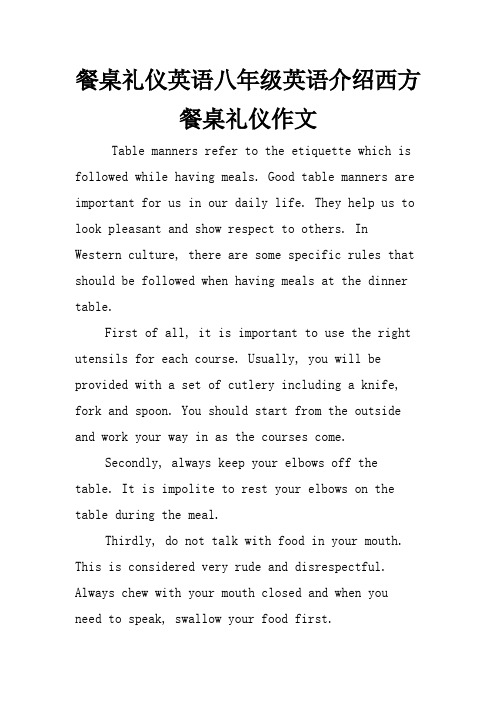 餐桌礼仪英语八年级英语介绍西方餐桌礼仪作文

Table manners refer to the etiquette which is followed while having meals. Good table manners are important for us in our daily life. They help us to look pleasant and show respect to others. In Western culture, there are some specific rules that should be followed when having meals at the dinner table.

First of all, it is important to use the right utensils for each course. Usually, you will be provided with a set of cutlery including a knife, fork and spoon. You should start from the outside and work your way in as the courses come.

Secondly, always keep your elbows off the table. It is impolite to rest your elbows on the table during the meal.

Thirdly, do not talk with food in your mouth. This is considered very rude and disrespectful. Always chew with your mouth closed and when you need to speak, swallow your food first.